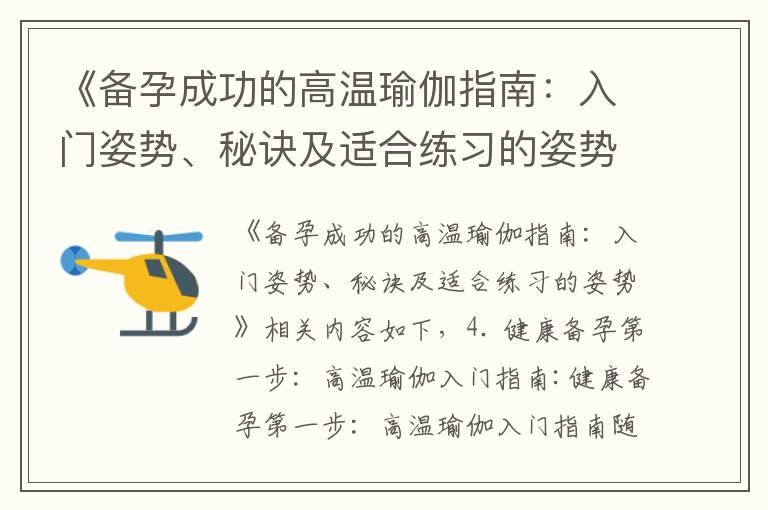 《备孕成功的高温瑜伽指南：入门姿势、秘诀及适合练习的姿势

《备孕成功的高温瑜伽指南：入门姿势、秘诀及适合练习的姿势》相关内容如下，4. 健康备孕第一步：高温瑜伽入门指南:健康备孕第一步：高温瑜伽入门指南随